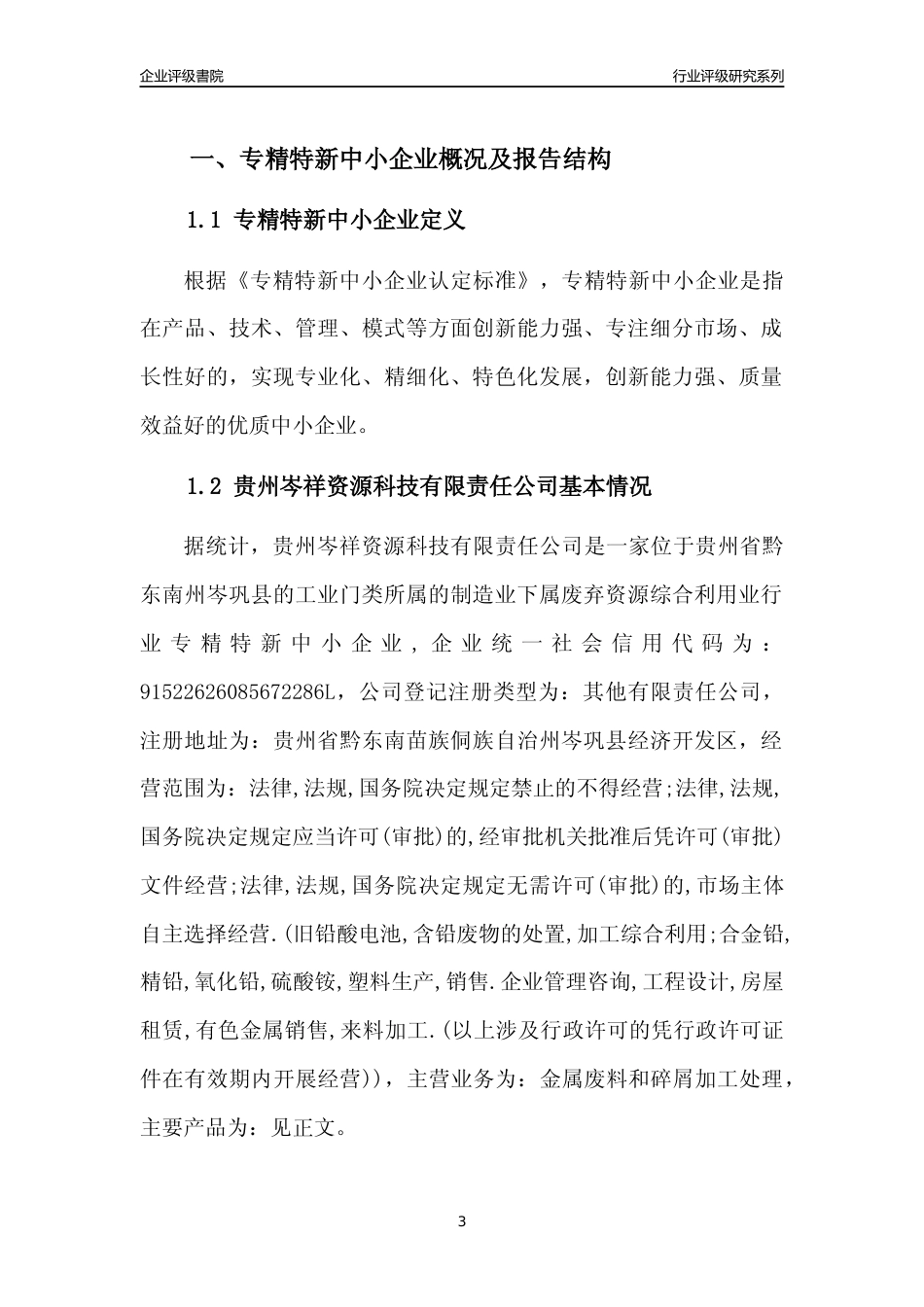 企业评级書院

行业评级研究系列

一、专精特新中小企业概况及报告结构

1.1 专精特新中小企业定义

根据《专精特新中小企业认定标准》，专精特新中小企业是指在产品、技术、管理、模式等方面创新能力强、专注细分市场、成长性好的，实现专业化、精细化、特色化发展，创新能力强、质量效益好的优质中小企业。

1.2 贵州岑祥资源科技有限责任公司基本情况

据统计，贵州岑祥资源科技有限责任公司是一家位于贵州省黔东南州岑巩县的工业门类所属的制造业下属废弃资源综合利用业行业专精特新中小企业，企业统一社会信用代码为：91522626085672286L，公司登记注册类型为：其他有限责任公司，注册地址为：贵州省黔东南苗族侗族自治州岑巩县经济开发区，经营范围为：法律,法规,国务院决定规定禁止的不得经营;法律,法规,国务院决定规定应当许可(审批)的,经审批机关批准后凭许可(审批)文件经营;法律,法规,国务院决定规定无需许可(审批)的,市场主体自主选择经营.(旧铅酸电池,含铅废物的处置,加工综合利用;合金铅,精铅,氧化铅,硫酸铵,塑料生产,销售.企业管理咨询,工程设计,房屋租赁,有色金属销售,来料加工.(以上涉及行政许可的凭行政许可证件在有效期内开展经营))，主营业务为：金属废料和碎屑加工处理，主要产品为：见正文。

3